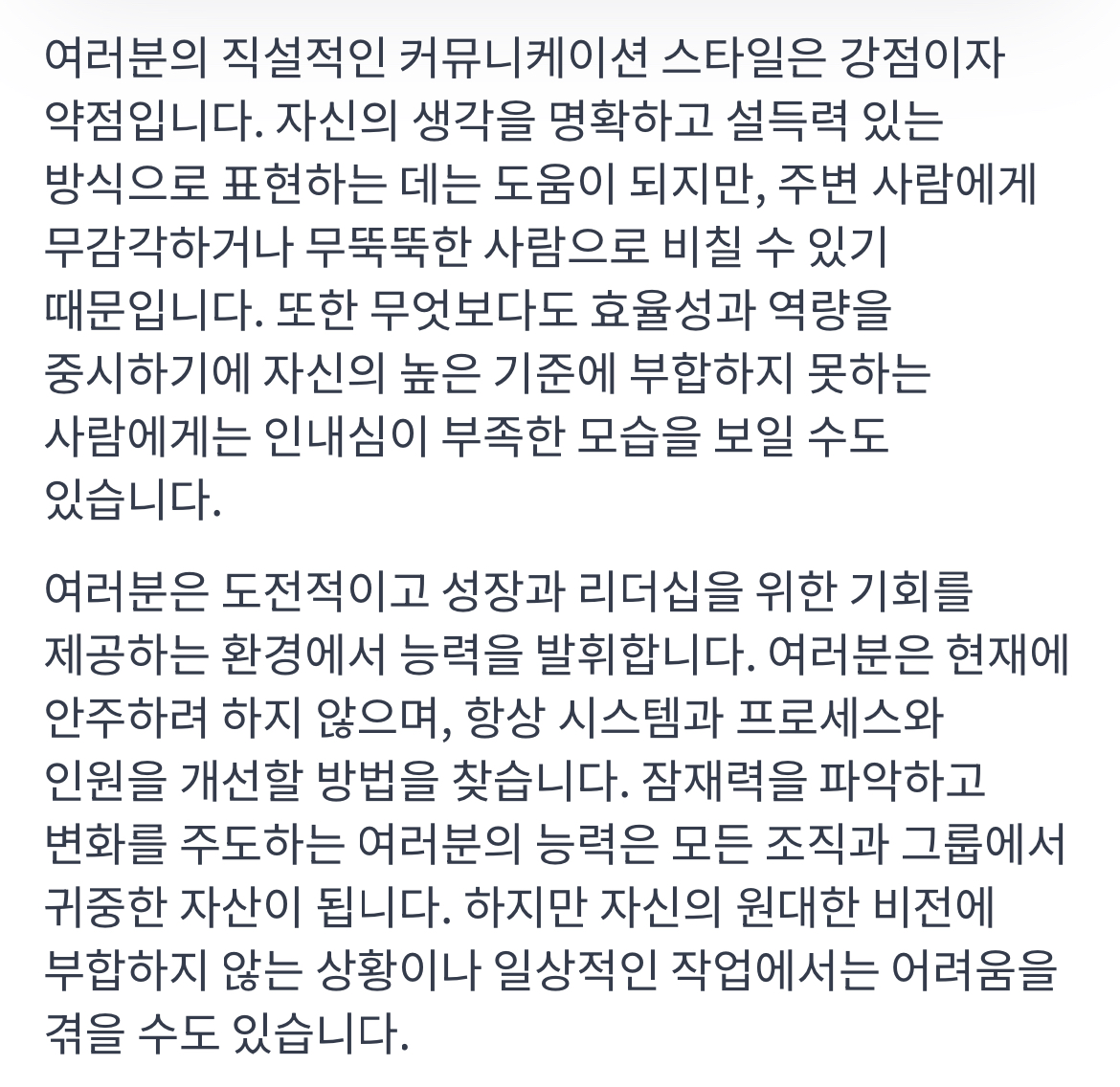 여러분의 직설적인 커뮤니케이션 스타일은 강점이자 약점입니다. 자신의 생각을 명확하고 설득력 있는 방식으로 표현하는 데는 도움이 되지만, 주변 사람에게 무감각하거나 무뚝뚝한 사람으로 비칠 수 있기 때문입니다. 또한 무엇보다도 효율성과 역량을 중시하기에 자신의 높은 기준에 부합하지 못하는 사람에게는 인내심이 부족한 모습을 보일 수도 있습니다.

여러분은 도전적이고 성장과 리더십을 위한 기회를 제공하는 환경에서 능력을 발휘합니다. 여러분은 현재에 안주하려 하지 않으며, 항상 시스템과 프로세스와 인원을 개선할 방법을 찾습니다. 잠재력을 파악하고 변화를 주도하는 여러분의 능력은 모든 조직과 그룹에서 귀중한 자산이 됩니다. 하지만 자신의 원대한 비전에 부합하지 않는 상황이나 일상적인 작업에서는 어려움을 겪을 수도 있습니다.